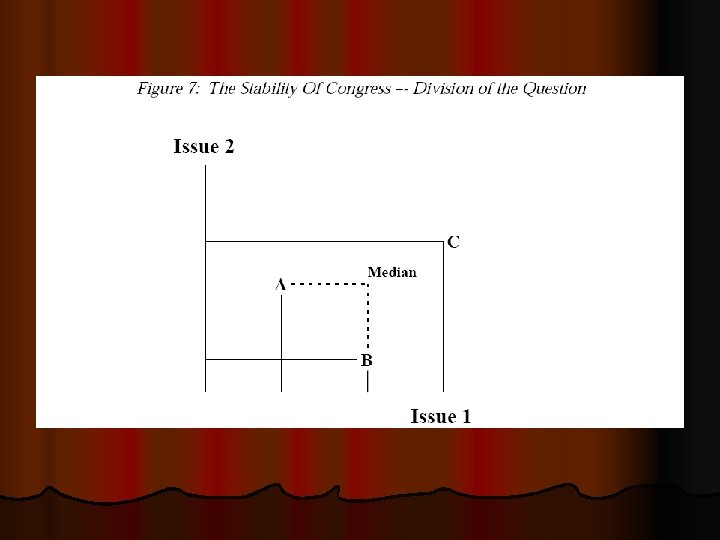 Figure 7: The Stability Of Congress -- Division of the Question

Issue 2

C

Median

A

B

Issue 1